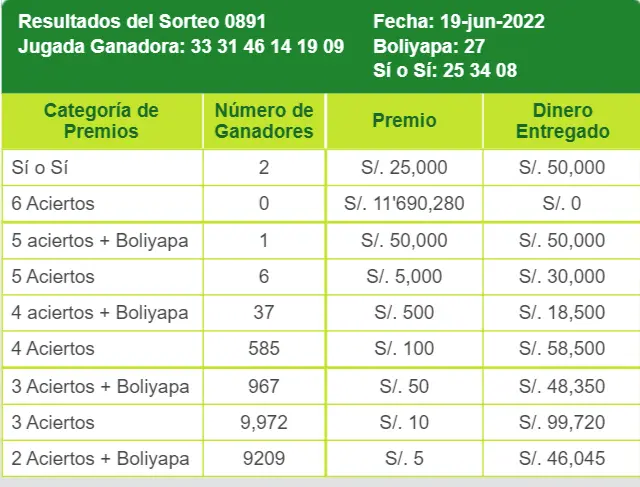 Resultados del Sorteo 0891
Jugada Ganadora: 33 31 46 14 19 09

Fecha: 19-jun-2022
Boliyapa: 27
Sí o Sí: 25 34 08

| Categoría de Premios | Número de Ganadores | Premio | Dinero Entregado |
|---|---|---|---|
| Sí o Sí | 2 | S/. 25,000 | S/. 50,000 |
| 6 Aciertos | 0 | S/. 11'690,280 | S/. 0 |
| 5 aciertos + Boliyapa | 1 | S/. 50,000 | S/. 50,000 |
| 5 Aciertos | 6 | S/. 5,000 | S/. 30,000 |
| 4 aciertos + Boliyapa | 37 | S/. 500 | S/. 18,500 |
| 4 Aciertos | 585 | S/. 100 | S/. 58,500 |
| 3 Aciertos + Boliyapa | 967 | S/. 50 | S/. 48,350 |
| 3 Aciertos | 9,972 | S/. 10 | S/. 99,720 |
| 2 Aciertos + Boliyapa | 9209 | S/. 5 | S/. 46,045 |